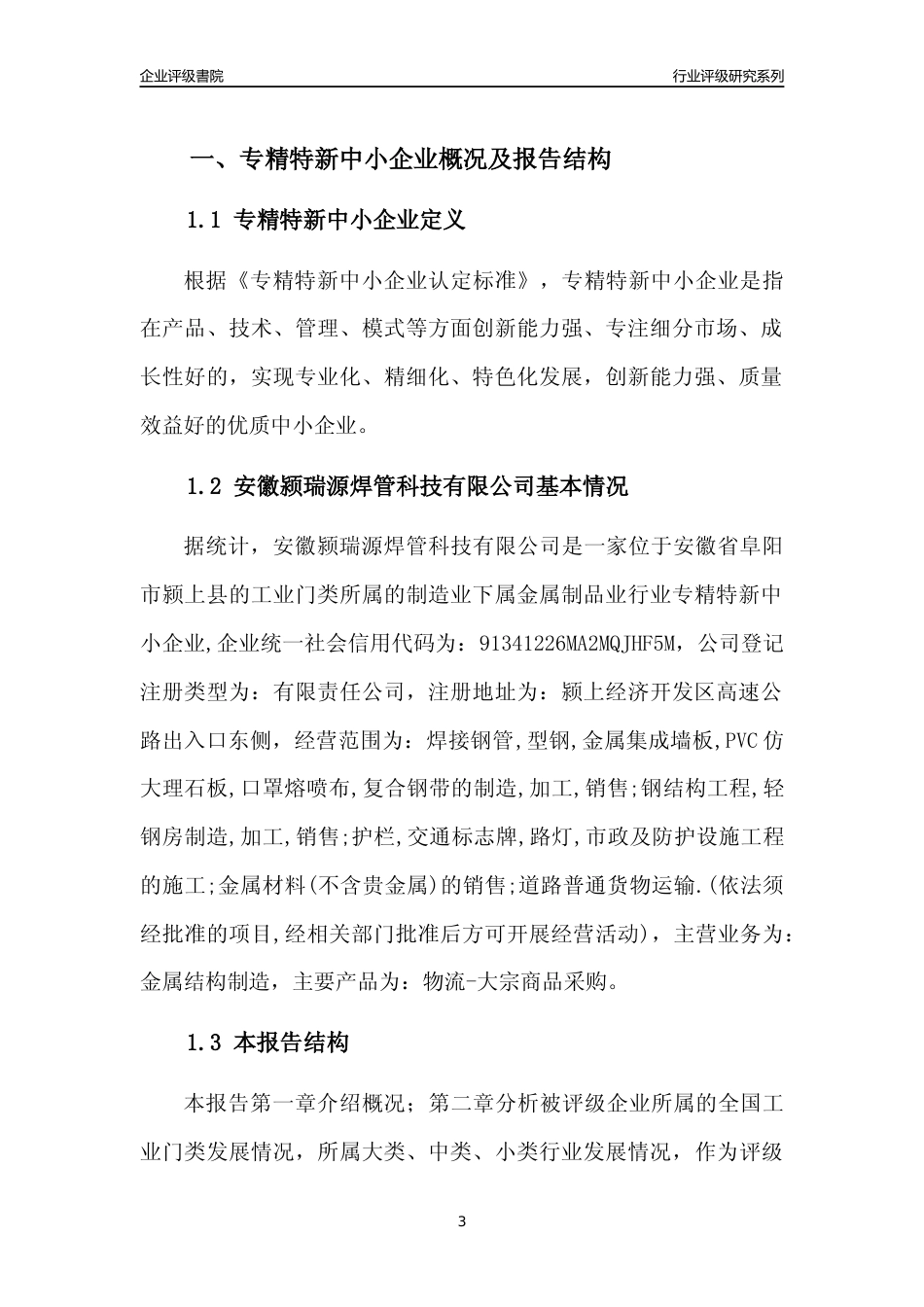 企业评级書院

行业评级研究系列

一、专精特新中小企业概况及报告结构

1.1 专精特新中小企业定义

根据《专精特新中小企业认定标准》，专精特新中小企业是指在产品、技术、管理、模式等方面创新能力强、专注细分市场、成长性好的，实现专业化、精细化、特色化发展，创新能力强、质量效益好的优质中小企业。

1.2 安徽颍瑞源焊管科技有限公司基本情况

据统计，安徽颍瑞源焊管科技有限公司是一家位于安徽省阜阳市颍上县的工业门类所属的制造业下属金属制品业行业专精特新中小企业,企业统一社会信用代码为：91341226MA2MQJHF5M，公司登记注册类型为：有限责任公司，注册地址为：颍上经济开发区高速公路出入口东侧，经营范围为：焊接钢管,型钢,金属集成墙板,PVC仿大理石板,口罩熔喷布,复合钢带的制造,加工,销售;钢结构工程,轻钢房制造,加工,销售;护栏,交通标志牌,路灯,市政及防护设施工程的施工;金属材料(不含贵金属)的销售;道路普通货物运输.(依法须经批准的项目,经相关部门批准后方可开展经营活动)，主营业务为：金属结构制造，主要产品为：物流-大宗商品采购。

1.3 本报告结构

本报告第一章介绍概况；第二章分析被评级企业所属的全国工业门类发展情况，所属大类、中类、小类行业发展情况，作为评级

3